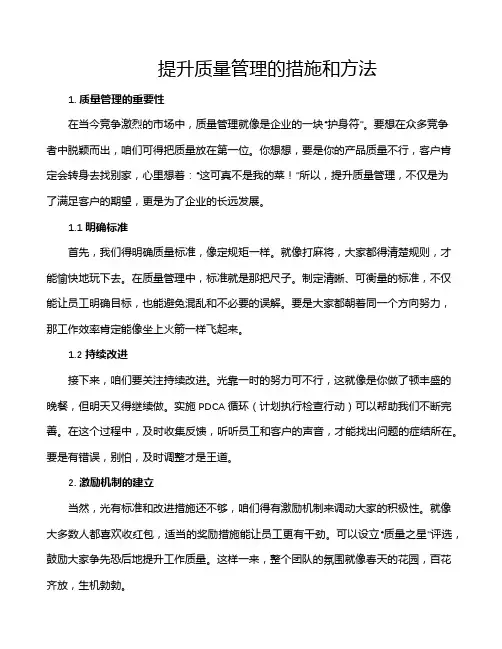 提升质量管理的措施和方法

1. 质量管理的重要性

在当今竞争激烈的市场中，质量管理就像是企业的一块“护身符”。要想在众多竞争者中脱颖而出，咱们可得把质量放在第一位。你想想，要是你的产品质量不行，客户肯定会转身去找别家，心里想着：“这可真不是我的菜！”所以，提升质量管理，不仅是为了满足客户的期望，更是为了企业的长远发展。

1.1 明确标准

首先，我们得明确质量标准，像定规矩一样。就像打麻将，大家都得清楚规则，才能愉快地玩下去。在质量管理中，标准就是那把尺子。制定清晰、可衡量的标准，不仅能让员工明确目标，也能避免混乱和不必要的误解。要是大家都朝着同一个方向努力，那工作效率肯定能像坐上火箭一样飞起来。

1.2 持续改进

接下来，咱们要关注持续改进。光靠一时的努力可不行，这就像是你做了顿丰盛的晚餐，但明天又得继续做。实施 PDCA 循环（计划执行检查行动）可以帮助我们不断完善。在这个过程中，及时收集反馈，听听员工和客户的声音，才能找出问题的症结所在。要是有错误，别怕，及时调整才是王道。

2. 激励机制的建立

当然，光有标准和改进措施还不够，咱们得有激励机制来调动大家的积极性。就像大多数人都喜欢收红包，适当的奖励措施能让员工更有干劲。可以设立“质量之星”评选，鼓励大家争先恐后地提升工作质量。这样一来，整个团队的氛围就像春天的花园，百花齐放，生机勃勃。